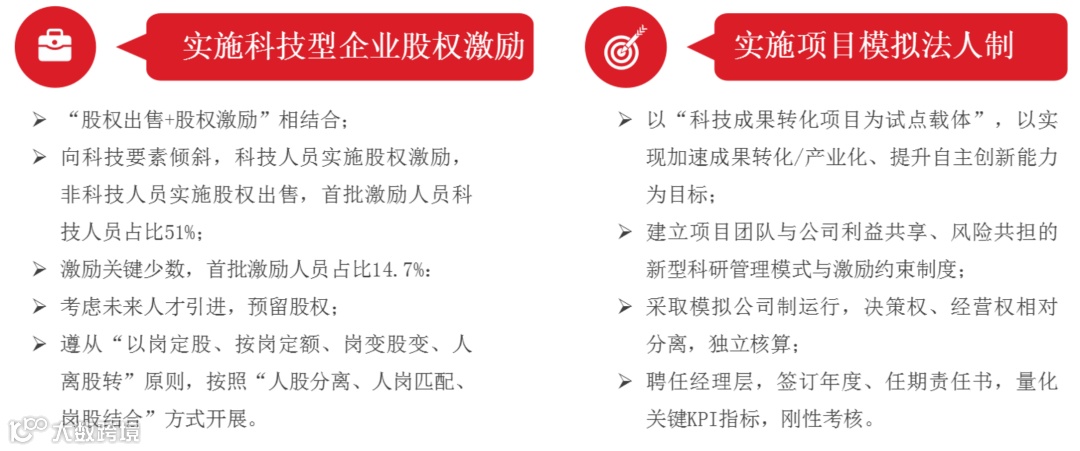 实施科技型企业股权激励

➢ “股权出售+股权激励”相结合；

➢ 向科技要素倾斜，科技人员实施股权激励，非科技人员实施股权出售，首批激励人员科技人员占比51%；

➢ 激励关键少数，首批激励人员占比14.7%：

➢ 考虑未来人才引进，预留股权；

➢ 遵从“以岗定股、按岗定额、岗变股变、人离股转”原则，按照“人股分离、人岗匹配、岗股结合”方式开展。

实施项目模拟法人制

➢ 以“科技成果转化项目为试点载体”，以实现加速成果转化/产业化、提升自主创新能力为目标；

➢ 建立项目团队与公司利益共享、风险共担的新型科研管理模式与激励约束制度；

➢ 采取模拟公司制运行，决策权、经营权相对分离，独立核算；

➢ 聘任经理层，签订年度、任期责任书，量化关键KPI指标，刚性考核。

大数跨境